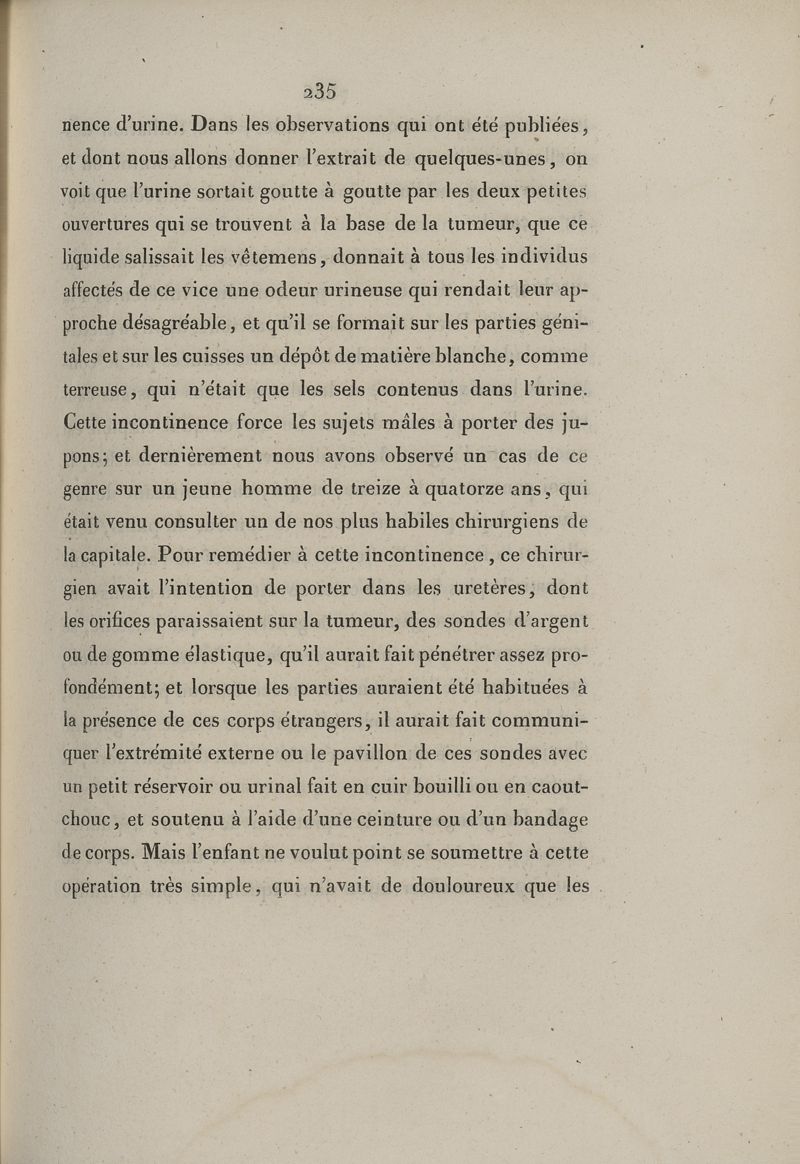 235

nence d'urine. Dans les observations qui ont été publiées, et dont nous allons donner l'extrait de quelques-unes, on voit que l'urine sortait goutte à goutte par les deux petites ouvertures qui se trouvent à la base de la tumeur, que ce liquide salissait les vêtemens, donnait à tous les individus affectés de ce vice une odeur urineuse qui rendait leur approche désagréable, et qu'il se formait sur les parties génitales et sur les cuisses un dépôt de matière blanche, comme terreuse, qui n'était que les sels contenus dans l'urine. Cette incontinence force les sujets mâles à porter des jupons; et dernièrement nous avons observé un cas de ce genre sur un jeune homme de treize à quatorze ans, qui était venu consulter un de nos plus habiles chirurgiens de la capitale. Pour remédier à cette incontinence, ce chirurgien avait l'intention de porter dans les uretères, dont les orifices paraissaient sur la tumeur, des sondes d'argent ou de gomme élastique, qu'il aurait fait pénétrer assez profondément; et lorsque les parties auraient été habituées à la présence de ces corps étrangers, il aurait fait communiquer l'extrémité externe ou le pavillon de ces sondes avec un petit réservoir ou urinal fait en cuir bouilli ou en caoutchouc, et soutenu à l'aide d'une ceinture ou d'un bandage de corps. Mais l'enfant ne voulut point se soumettre à cette opération très simple, qui n'avait de douloureux que les